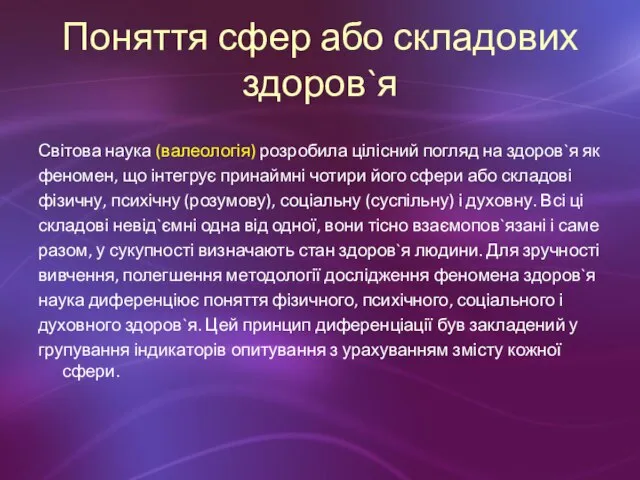 Поняття сфер або складових здоров`я

Світова наука (валеологія) розробила цілісний погляд на здоров`я як феномен, що інтегрує принаймні чотири його сфери або складові фізичну, психічну (розумову), соціальну (суспільну) і духовну. Всі ці складові невід`ємні одна від одної, вони тісно взаємопов`язані і саме разом, у сукупності визначають стан здоров`я людини. Для зручності вивчення, полегшення методології дослідження феномена здоров`я наука диференціює поняття фізичного, психічного, соціального і духовного здоров`я. Цей принцип диференціації був закладений у групування індикаторів опитування з урахуванням змісту кожної сфери.